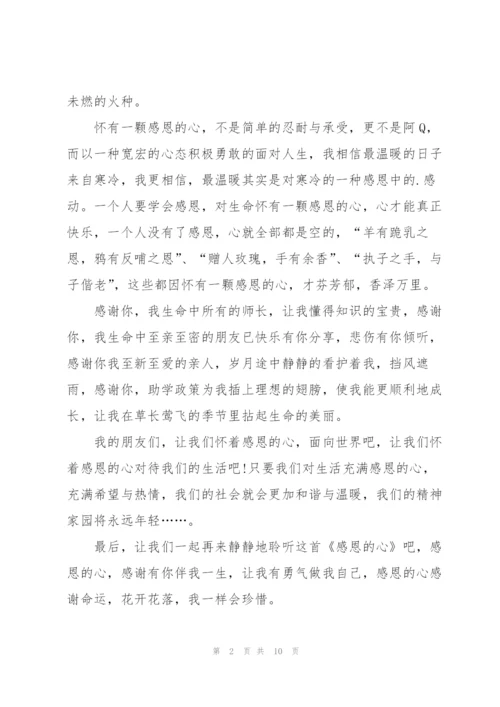 未燃的火种。

怀有一颗感恩的心，不是简单的忍耐与承受，更不是阿Q，而以一种宽宏的心态积极勇敢的面对人生，我相信最温暖的日子来自寒冷，我更相信，最温暖其实是对寒冷的一种感恩中的.感动。一个人要学会感恩，对生命怀有一颗感恩的心，心才能真正快乐，一个人没有了感恩，心就全部都是空的，“羊有跪乳之恩，鸦有反哺之恩”、“赠人玫瑰，手有余香”、“执子之手，与子偕老”，这些都因怀有一颗感恩的心，才芬芳郁，香泽万里。

感谢你，我生命中所有的师长，让我懂得知识的宝贵，感谢你，我生命中至亲至密的朋友已快乐有你分享，悲伤有你倾听，感谢你我至新至爱的亲人，岁月途中静静的看护着我，挡风遮雨，感谢你，助学政策为我插上理想的翅膀，使我能更顺利地成长，让我在草长莺飞的季节里拈起生命的美丽。

我的朋友们，让我们怀着感恩的心，面向世界吧，让我们怀着感恩的心对待我们的生活吧!只要我们对生活充满感恩的心，充满希望与热情，我们的社会就会更加和谐与温暖，我们的精神家园将永远年轻……。

最后，让我们一起再来静静地聆听这首《感恩的心》吧，感恩的心，感谢有你伴我一生，让我有勇气做我自己，感恩的心感谢命运，花开花落，我一样会珍惜。

第 2 页 共 10 页